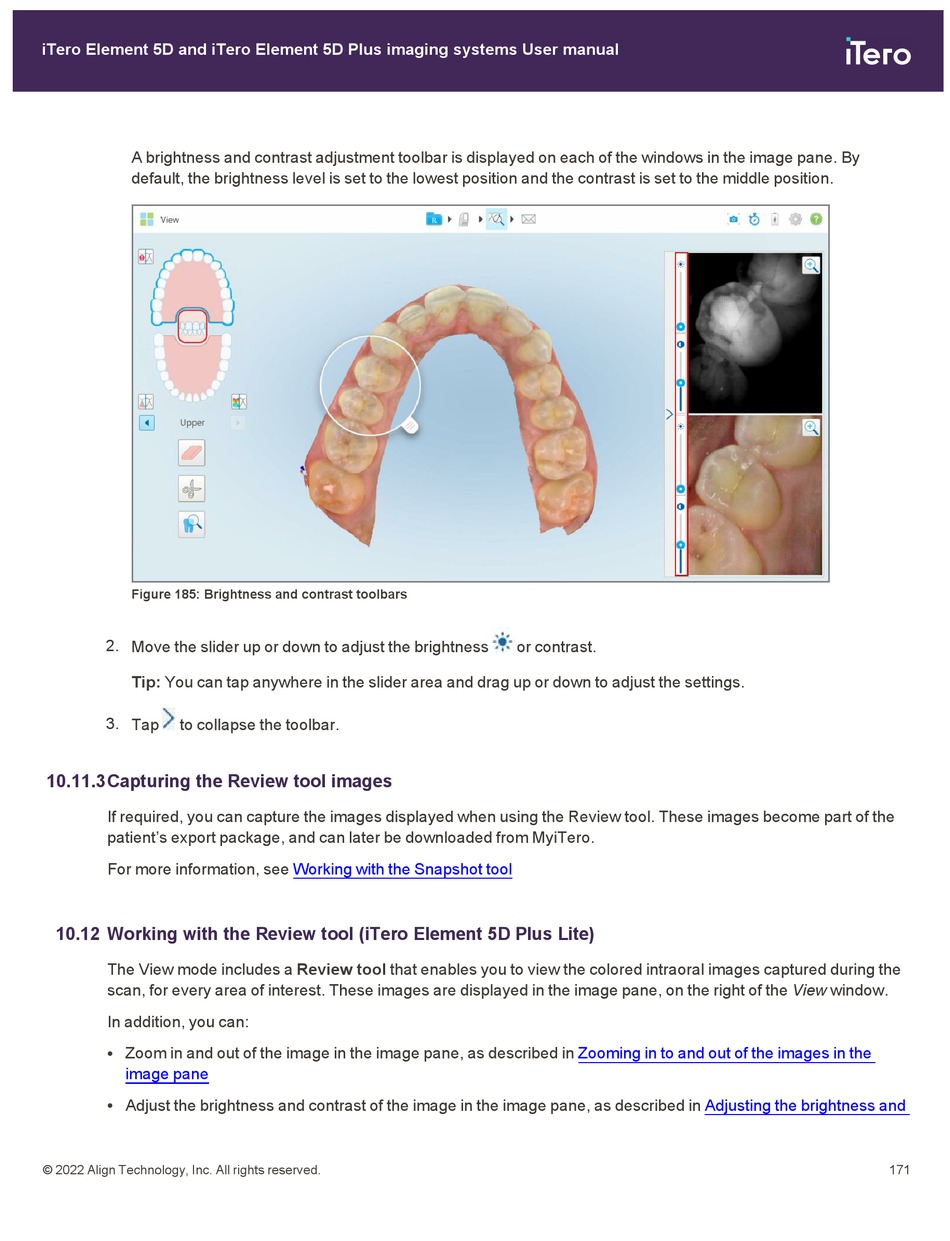 iTero Element 5D and iTero Element 5D Plus imaging systems User manual

iTero

A brightness and contrast adjustment toolbar is displayed on each of the windows in the image pane. By default, the brightness level is set to the lowest position and the contrast is set to the middle position.

View

Upper

Figure 185: Brightness and contrast toolbars

2. Move the slider up or down to adjust the brightness or contrast.

Tip: You can tap anywhere in the slider area and drag up or down to adjust the settings.

3. Tap to collapse the toolbar.

10.11.3 Capturing the Review tool images

If required, you can capture the images displayed when using the Review tool. These images become part of the patient's export package, and can later be downloaded from MyiTero.

For more information, see Working with the Snapshot tool

10.12 Working with the Review tool (iTero Element 5D Plus Lite)

The View mode includes a Review tool that enables you to view the colored intraoral images captured during the scan, for every area of interest. These images are displayed in the image pane, on the right of the View window.

In addition, you can:

• Zoom in and out of the image in the image pane, as described in Zooming in to and out of the images in the image pane

• Adjust the brightness and contrast of the image in the image pane, as described in Adjusting the brightness and

© 2022 Align Technology, Inc. All rights reserved. 171